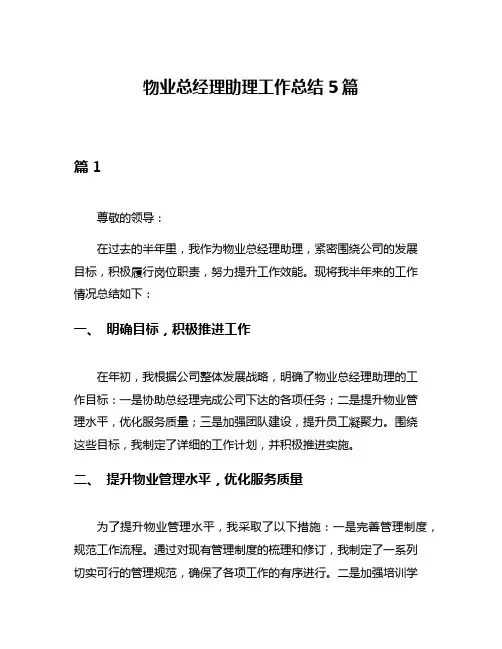 物业总经理助理工作总结 5 篇

篇 1

尊敬的领导：

在过去的半年里，我作为物业总经理助理，紧密围绕公司的发展目标，积极履行岗位职责，努力提升工作效能。现将我半年来的工作情况总结如下：

一、 明确目标，积极推进工作

在年初，我根据公司整体发展战略，明确了物业总经理助理的工作目标：一是协助总经理完成公司下达的各项任务；二是提升物业管理水平，优化服务质量；三是加强团队建设，提升员工凝聚力。围绕这些目标，我制定了详细的工作计划，并积极推进实施。

二、 提升物业管理水平，优化服务质量

为了提升物业管理水平，我采取了以下措施：一是完善管理制度，规范工作流程。通过对现有管理制度的梳理和修订，我制定了一系列切实可行的管理规范，确保了各项工作的有序进行。二是加强培训学